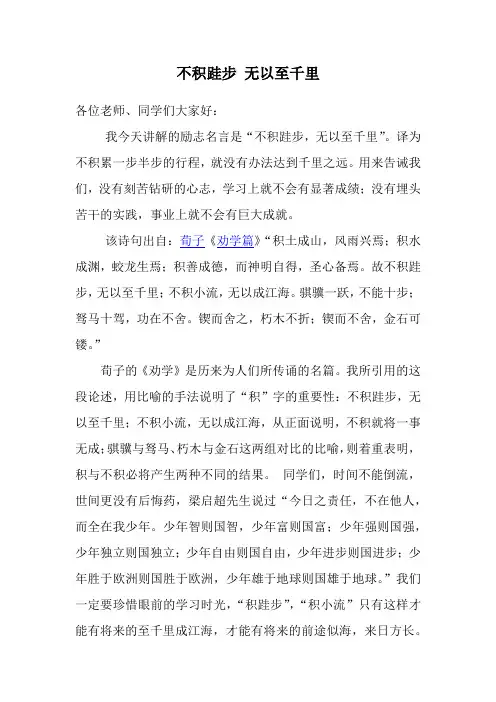 不积跬步 无以至千里

各位老师、同学们大家好：

我今天讲解的励志名言是“不积跬步，无以至千里”。译为不积累一步半步的行程，就没有办法达到千里之远。用来告诫我们，没有刻苦钻研的心志，学习上就不会有显著成绩；没有埋头苦干的实践，事业上就不会有巨大成就。

该诗句出自：荀子《劝学篇》“积土成山，风雨兴焉；积水成渊，蛟龙生焉；积善成德，而神明自得，圣心备焉。故不积跬步，无以至千里；不积小流，无以成江海。骐骥一跃，不能十步；驽马十驾，功在不舍。锲而舍之，朽木不折；锲而不舍，金石可镂。”

荀子的《劝学》是历来为人们所传诵的名篇。我所引用的这段论述，用比喻的手法说明了“积”字的重要性：不积跬步，无以至千里；不积小流，无以成江海，从正面说明，不积就将一事无成；骐骥与驽马、朽木与金石这两组对比的比喻，则着重表明，积与不积必将产生两种不同的结果。 同学们，时间不能倒流，世间更没有后悔药，梁启超先生说过“今日之责任，不在他人，而全在我少年。少年智则国智，少年富则国富；少年强则国强，少年独立则国独立；少年自由则国自由，少年进步则国进步；少年胜于欧洲则国胜于欧洲，少年雄于地球则国雄于地球。”我们一定要珍惜眼前的学习时光，“积跬步”，“积小流”只有这样才能有将来的至千里成江海，才能有将来的前途似海，来日方长。